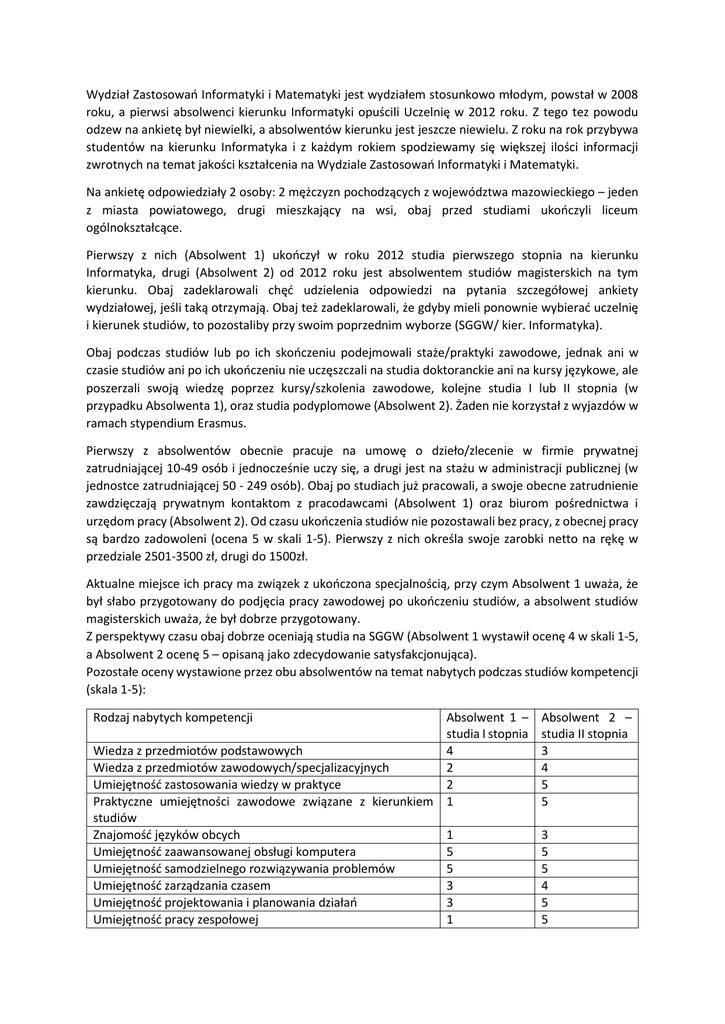 Wydział Zastosowań Informatyki i Matematyki jest wydziałem stosunkowo młodym, powstał w 2008 roku, a pierwsi absolwenci kierunku Informatyki opuścili Uczelnię w 2012 roku. Z tego tez powodu odzew na ankietę był niewielki, a absolwentów kierunku jest jeszcze niewielu. Z roku na rok przybywa studentów na kierunku Informatyka i z każdym rokiem spodziewamy się większej ilości informacji zwrotnych na temat jakości kształcenia na Wydziale Zastosowań Informatyki i Matematyki.

Na ankietę odpowiedziały 2 osoby: 2 mężczyzn pochodzących z województwa mazowieckiego – jeden z miasta powiatowego, drugi mieszkający na wsi, obaj przed studiami ukończyli liceum ogólnokształcące.

Pierwszy z nich (Absolwent 1) ukończył w roku 2012 studia pierwszego stopnia na kierunku Informatyka, drugi (Absolwent 2) od 2012 roku jest absolwentem studiów magisterskich na tym kierunku. Obaj zadeklarowali chęć udzielenia odpowiedzi na pytania szczegółowej ankiety wydziałowej, jeśli taką otrzymają. Obaj też zadeklarowali, że gdyby mieli ponownie wybierać uczelnię i kierunek studiów, to pozostaliby przy swoim poprzednim wyborze (SGGW/ kier. Informatyka).

Obaj podczas studiów lub po ich skończeniu podejmowali staże/praktyki zawodowe, jednak ani w czasie studiów ani po ich ukończeniu nie uczęszczali na studia doktoranckie ani na kursy językowe, ale poszerzali swoją wiedzę poprzez kursy/szkolenia zawodowe, kolejne studia I lub II stopnia (w przypadku Absolwenta 1), oraz studia podyplomowe (Absolwent 2). Żaden nie korzystał z wyjazdów w ramach stypendium Erasmus.

Pierwszy z absolwentów obecnie pracuje na umowę o dzieło/zlecenie w firmie prywatnej zatrudniającej 10-49 osób i jednocześnie uczy się, a drugi jest na stażu w administracji publicznej (w jednostce zatrudniającej 50 - 249 osób). Obaj po studiach już pracowali, a swoje obecne zatrudnienie zawdzięczają prywatnym kontaktom z pracodawcami (Absolwent 1) oraz biurom pośrednictwa i urzędom pracy (Absolwent 2). Od czasu ukończenia studiów nie pozostawali bez pracy, z obecnej pracy są bardzo zadowoleni (ocena 5 w skali 1-5). Pierwszy z nich określa swoje zarobki netto na rękę w przedziale 2501-3500 zł, drugi do 1500zł.

Aktualne miejsce ich pracy ma związek z ukończona specjalnością, przy czym Absolwent 1 uważa, że był słabo przygotowany do podjęcia pracy zawodowej po ukończeniu studiów, a absolwent studiów magisterskich uważa, że był dobrze przygotowany.
Z perspektywy czasu obaj dobrze oceniają studia na SGGW (Absolwent 1 wystawił ocenę 4 w skali 1-5, a Absolwent 2 ocenę 5 – opisaną jako zdecydowanie satysfakcjonująca).
Pozostałe oceny wystawione przez obu absolwentów na temat nabytych podczas studiów kompetencji (skala 1-5):

| Rodzaj nabytych kompetencji | Absolwent 1 – studia I stopnia | Absolwent 2 – studia II stopnia |
|---|---|---|
| Wiedza z przedmiotów podstawowych | 4 | 3 |
| Wiedza z przedmiotów zawodowych/specjalizacyjnych | 2 | 4 |
| Umiejętność zastosowania wiedzy w praktyce | 2 | 5 |
| Praktyczne umiejętności zawodowe związane z kierunkiem studiów | 1 | 5 |
| Znajomość języków obcych | 1 | 3 |
| Umiejętność zaawansowanej obsługi komputera | 5 | 5 |
| Umiejętność samodzielnego rozwiązywania problemów | 5 | 5 |
| Umiejętność zarządzania czasem | 3 | 4 |
| Umiejętność projektowania i planowania działań | 3 | 5 |
| Umiejętność pracy zespołowej | 1 | 5 |